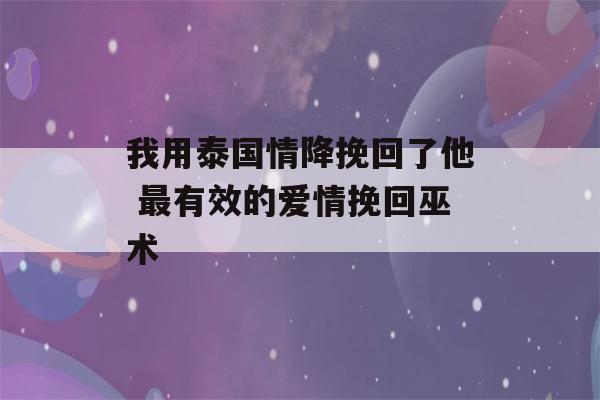 我用泰国情降挽回了他 最有效的爱情挽回巫术